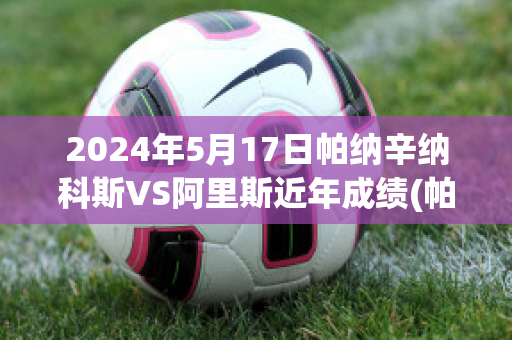 2024年5月17日帕纳辛纳科斯VS阿里斯近年成绩(帕